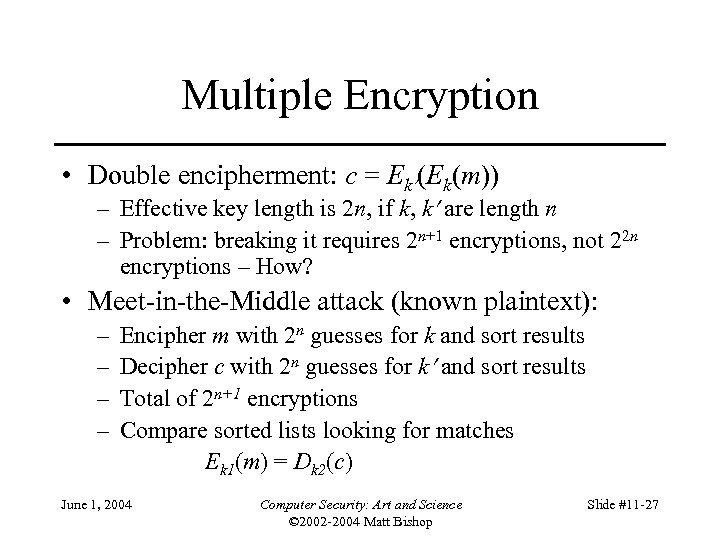 Multiple Encryption

• Double encipherment: $c = E_{k'}(E_k(m))$
  – Effective key length is $2n$, if $k$, $k'$ are length $n$
  – Problem: breaking it requires $2^{n+1}$ encryptions, not $2^{2n}$ encryptions – How?
• Meet-in-the-Middle attack (known plaintext):
  – Encipher $m$ with $2^n$ guesses for $k$ and sort results
  – Decipher $c$ with $2^n$ guesses for $k'$ and sort results
  – Total of $2^{n+1}$ encryptions
  – Compare sorted lists looking for matches
$E_{k1}(m) = D_{k2}(c)$

June 1, 2004

Computer Security: Art and Science
©2002-2004 Matt Bishop

Slide #11-27